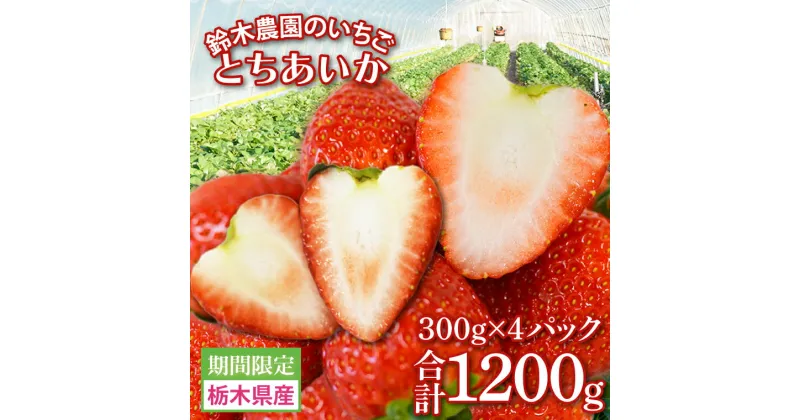 鈴木農園のいちご
とちあいか

300g×4パック
合計1200g

期間限定
栃木県産